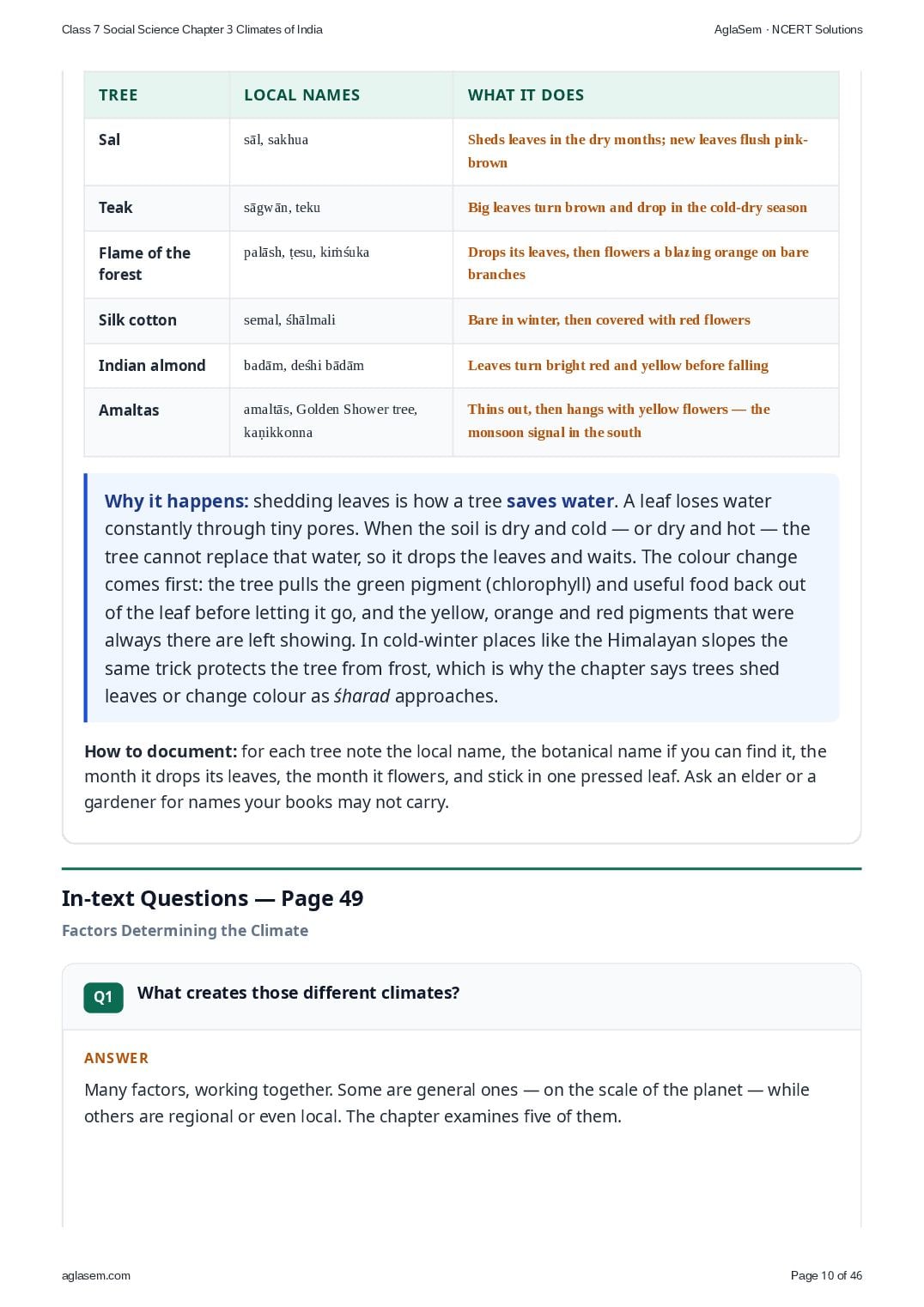 Class 7 Social Science Chapter 3 Climates of India

AglaSem · NCERT Solutions

| TREE | LOCAL NAMES | WHAT IT DOES |
|---|---|---|
| Sal | sāl, sakhua | Sheds leaves in the dry months; new leaves flush pink-brown |
| Teak | sāgwān, teku | Big leaves turn brown and drop in the cold-dry season |
| Flame of the forest | palāsh, ṭesu, kiṁśuka | Drops its leaves, then flowers a blazing orange on bare branches |
| Silk cotton | semal, śhālmali | Bare in winter, then covered with red flowers |
| Indian almond | badām, deśhi bādām | Leaves turn bright red and yellow before falling |
| Amaltas | amaltās, Golden Shower tree, kaṇikkonna | Thins out, then hangs with yellow flowers — the monsoon signal in the south |

Why it happens: shedding leaves is how a tree saves water. A leaf loses water constantly through tiny pores. When the soil is dry and cold — or dry and hot — the tree cannot replace that water, so it drops the leaves and waits. The colour change comes first: the tree pulls the green pigment (chlorophyll) and useful food back out of the leaf before letting it go, and the yellow, orange and red pigments that were always there are left showing. In cold-winter places like the Himalayan slopes the same trick protects the tree from frost, which is why the chapter says trees shed leaves or change colour as śharad approaches.

How to document: for each tree note the local name, the botanical name if you can find it, the month it drops its leaves, the month it flowers, and stick in one pressed leaf. Ask an elder or a gardener for names your books may not carry.

In-text Questions — Page 49

Factors Determining the Climate

Q1 What creates those different climates?

ANSWER

Many factors, working together. Some are general ones — on the scale of the planet — while others are regional or even local. The chapter examines five of them.

aglasem.com

Page 10 of 46